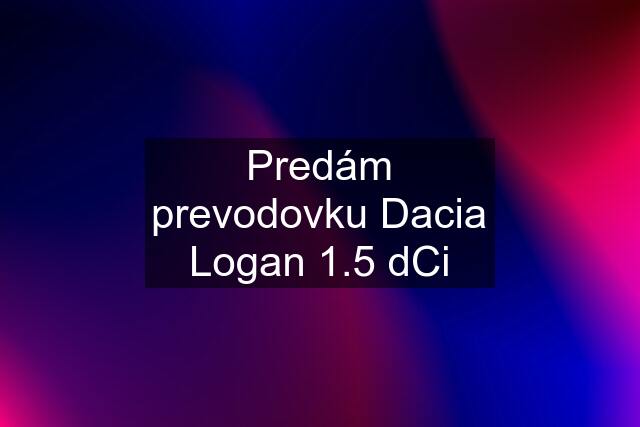 Predám prevodovku Dacia Logan 1.5 dCi